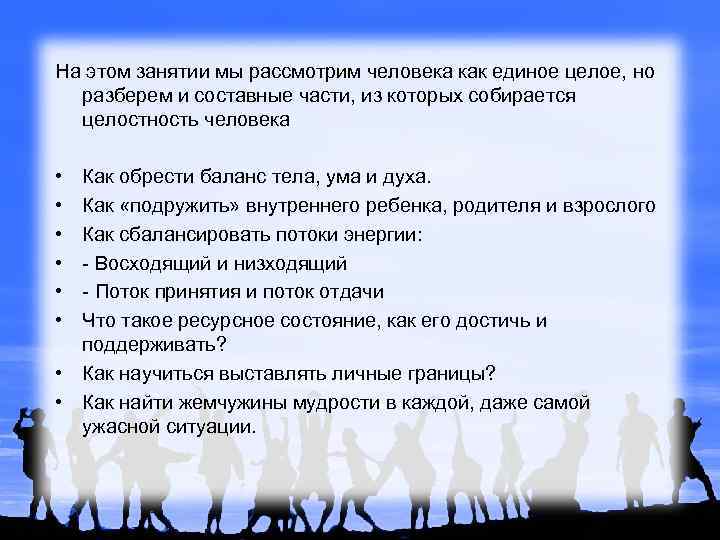 На этом занятии мы рассмотрим человека как единое целое, но разберем и составные части, из которых собирается целостность человека

• Как обрести баланс тела, ума и духа.
• Как «подружить» внутреннего ребенка, родителя и взрослого
• Как сбалансировать потоки энергии:
• - Восходящий и низходящий
• - Поток принятия и поток отдачи
• Что такое ресурсное состояние, как его достичь и поддерживать?
• Как научиться выставлять личные границы?
• Как найти жемчужины мудрости в каждой, даже самой ужасной ситуации.